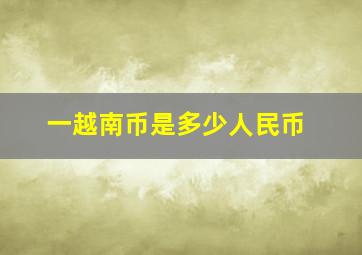 一越南币是多少人民币